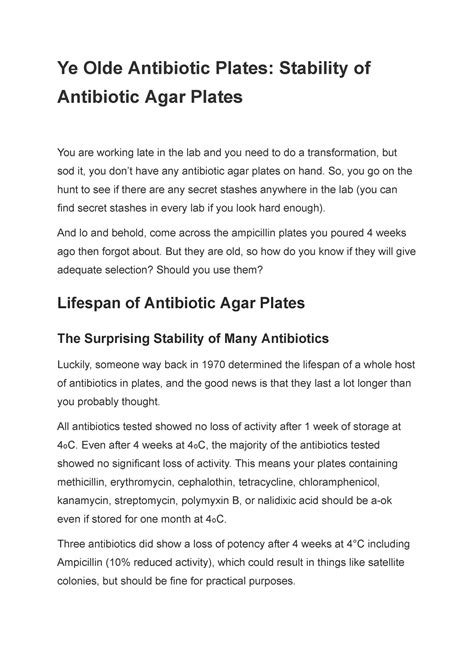 Ye Olde Antibiotic Plates: Stability of Antibiotic Agar Plates

You are working late in the lab and you need to do a transformation, but sod it, you don't have any antibiotic agar plates on hand. So, you go on the hunt to see if there are any secret stashes anywhere in the lab (you can find secret stashes in every lab if you look hard enough).

And lo and behold, come across the ampicillin plates you poured 4 weeks ago then forgot about. But they are old, so how do you know if they will give adequate selection? Should you use them?

Lifespan of Antibiotic Agar Plates

The Surprising Stability of Many Antibiotics

Luckily, someone way back in 1970 determined the lifespan of a whole host of antibiotics in plates, and the good news is that they last a lot longer than you probably thought.

All antibiotics tested showed no loss of activity after 1 week of storage at 4oC. Even after 4 weeks at 4oC, the majority of the antibiotics tested showed no significant loss of activity. This means your plates containing methicillin, erythromycin, cephalothin, tetracycline, chloramphenicol, kanamycin, streptomycin, polymyxin B, or nalidixic acid should be a-ok even if stored for one month at 4oC.

Three antibiotics did show a loss of potency after 4 weeks at 4°C including Ampicillin (10% reduced activity), which could result in things like satellite colonies, but should be fine for practical purposes.